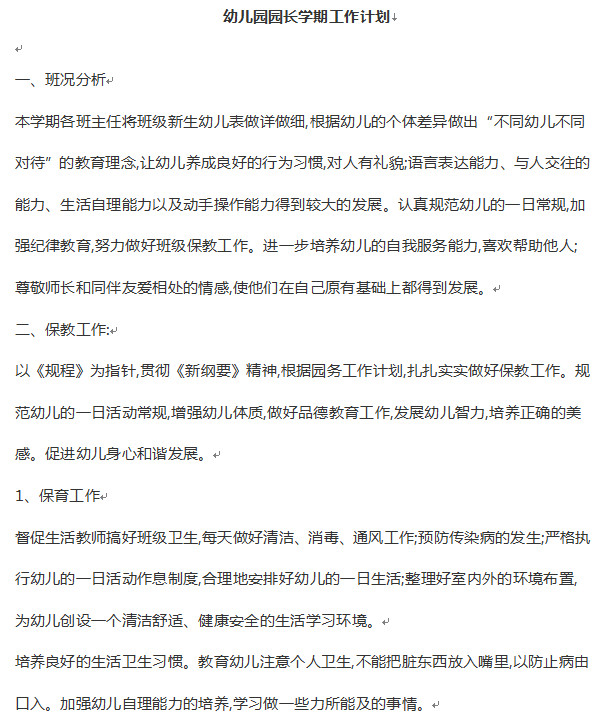 幼儿园园长学期工作计划

一、班况分析

本学期各班主任将班级新生幼儿表做详做细,根据幼儿的个体差异做出“不同幼儿不同对待”的教育理念,让幼儿养成良好的行为习惯,对人有礼貌;语言表达能力、与人交往的能力、生活自理能力以及动手操作能力得到较大的发展。认真规范幼儿的一日常规,加强纪律教育,努力做好班级保教工作。进一步培养幼儿的自我服务能力,喜欢帮助他人;尊敬师长和同伴友爱相处的情感,使他们在自己原有基础上都得到发展。

二、保教工作:

以《规程》为指针,贯彻《新纲要》精神,根据园务工作计划,扎扎实实做好保教工作。规范幼儿的一日活动常规,增强幼儿体质,做好品德教育工作,发展幼儿智力,培养正确的美感。促进幼儿身心和谐发展。

1、保育工作

督促生活教师搞好班级卫生,每天做好清洁、消毒、通风工作;预防传染病的发生;严格执行幼儿的一日活动作息制度,合理地安排好幼儿的一日生活;整理好室内外的环境布置,为幼儿创设一个清洁舒适、健康安全的生活学习环境。

培养良好的生活卫生习惯。教育幼儿注意个人卫生,不能把脏东西放入嘴里,以防止病由口入。加强幼儿自理能力的培养,学习做一些力所能及的事情。